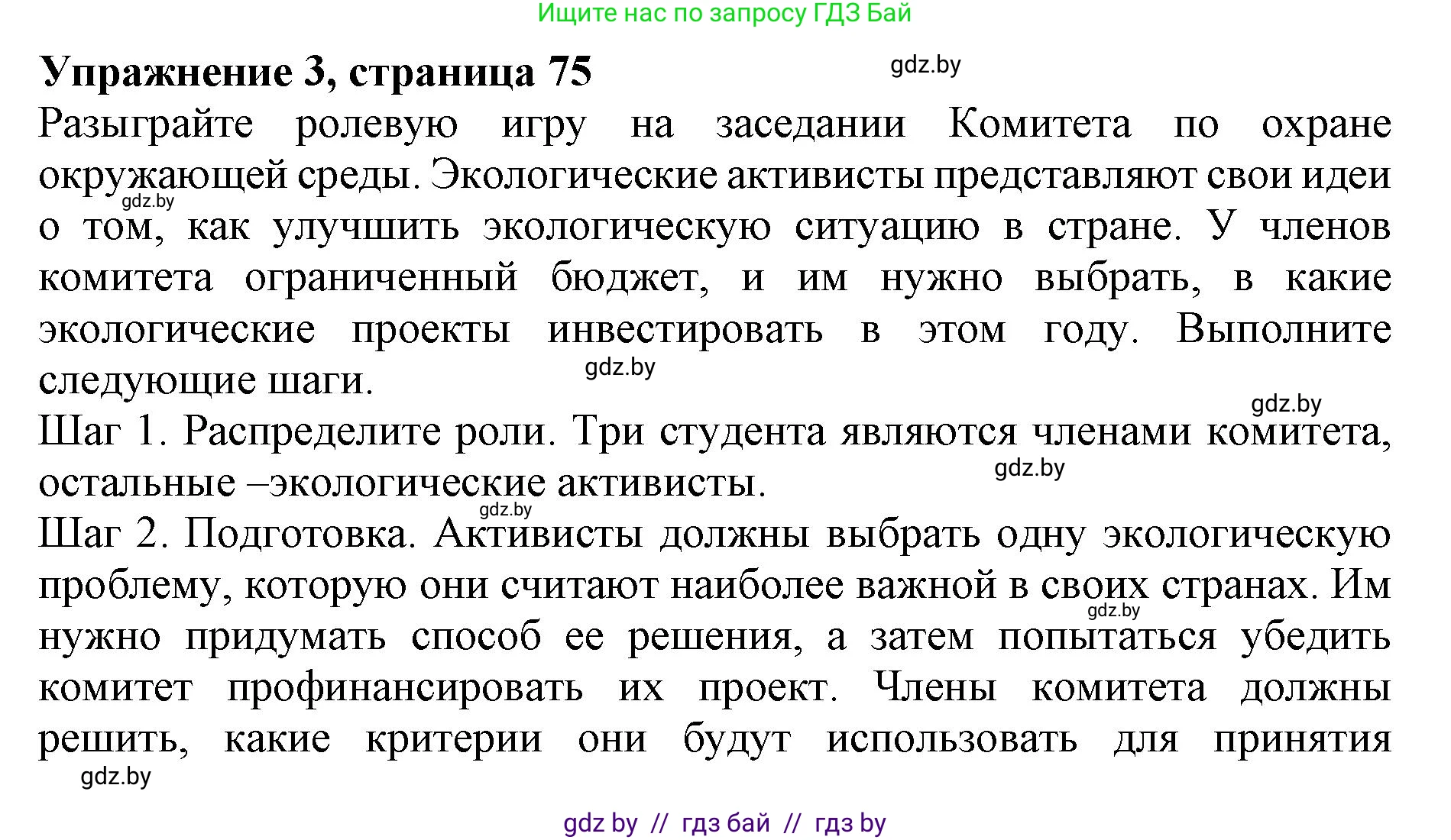 Ищите нас по запросу ГДЗ Бай

Упражнение 3, страница 75

gdz.by

Разыграйте ролевую игру на заседании Комитета по охране окружающей среды. Экологические активисты представляют свои идеи о том, как улучшить экологическую ситуацию в стране. У членов комитета ограниченный бюджет, и им нужно выбрать, в какие экологические проекты инвестировать в этом году. Выполните следующие шаги.

gdz.by

gdz.by

gdz.by

Шаг 1. Распределите роли. Три студента являются членами комитета, остальные –экологические активисты.

gdz.by

gdz.by

Шаг 2. Подготовка. Активисты должны выбрать одну экологическую проблему, которую они считают наиболее важной в своих странах. Им нужно придумать способ ее решения, а затем попытаться убедить комитет профинансировать их проект. Члены комитета должны решить, какие критерии они будут использовать для принятия

gdz.by

gdz.by

gdz by // гдз бай // гдз by